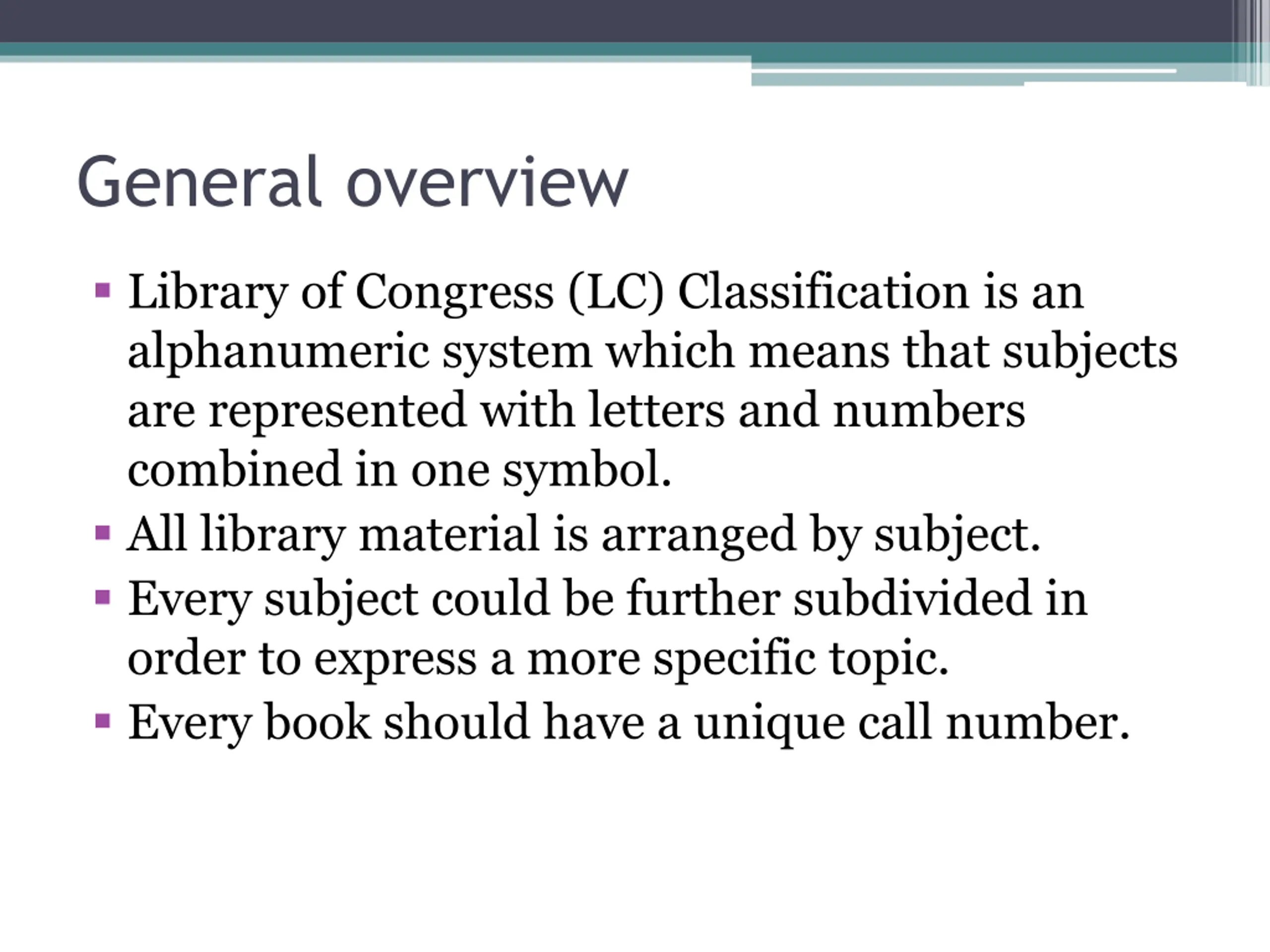 General overview

▪ Library of Congress (LC) Classification is an alphanumeric system which means that subjects are represented with letters and numbers combined in one symbol.
▪ All library material is arranged by subject.
▪ Every subject could be further subdivided in order to express a more specific topic.
▪ Every book should have a unique call number.